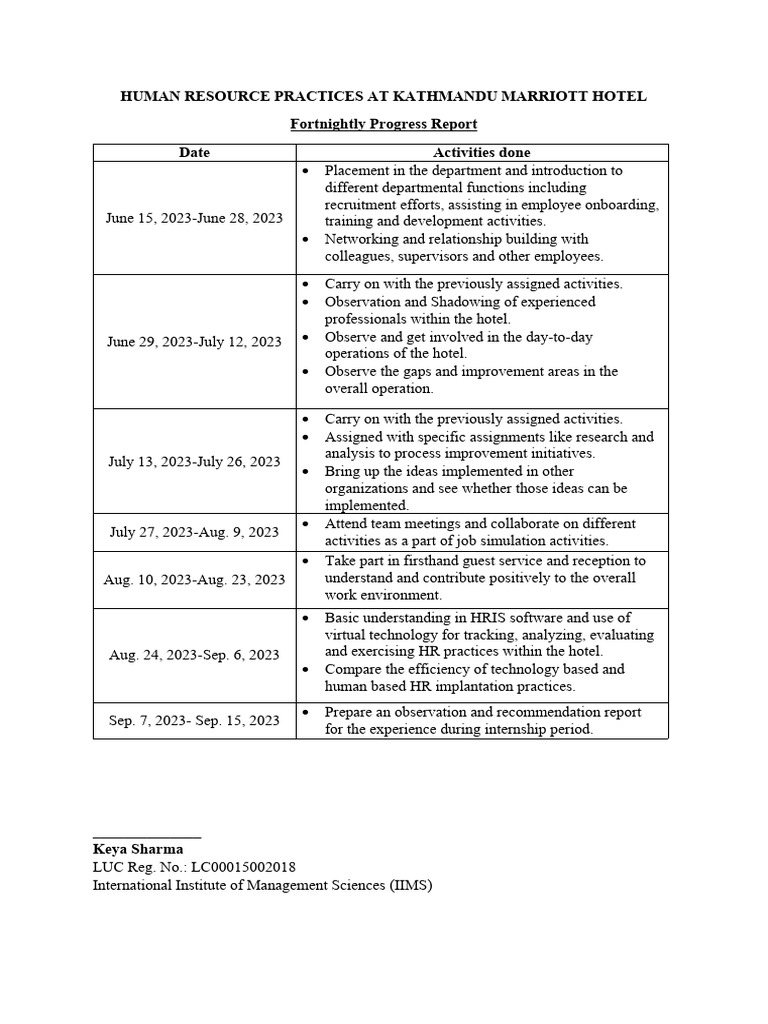 HUMAN RESOURCE PRACTICES AT KATHMANDU MARRIOTT HOTEL

Fortnightly Progress Report

| Date | Activities done |
|---|---|
| June 15, 2023-June 28, 2023 | • Placement in the department and introduction to different departmental functions including recruitment efforts, assisting in employee onboarding, training and development activities. • Networking and relationship building with colleagues, supervisors and other employees. |
| June 29, 2023-July 12, 2023 | • Carry on with the previously assigned activities. • Observation and Shadowing of experienced professionals within the hotel. • Observe and get involved in the day-to-day operations of the hotel. • Observe the gaps and improvement areas in the overall operation. |
| July 13, 2023-July 26, 2023 | • Carry on with the previously assigned activities. • Assigned with specific assignments like research and analysis to process improvement initiatives. • Bring up the ideas implemented in other organizations and see whether those ideas can be implemented. |
| July 27, 2023-Aug. 9, 2023 | • Attend team meetings and collaborate on different activities as a part of job simulation activities. |
| Aug. 10, 2023-Aug. 23, 2023 | • Take part in firsthand guest service and reception to understand and contribute positively to the overall work environment. |
| Aug. 24, 2023-Sep. 6, 2023 | • Basic understanding in HRIS software and use of virtual technology for tracking, analyzing, evaluating and exercising HR practices within the hotel. • Compare the efficiency of technology based and human based HR implantation practices. |
| Sep. 7, 2023- Sep. 15, 2023 | • Prepare an observation and recommendation report for the experience during internship period. |

Keya Sharma
LUC Reg. No.: LC00015002018
International Institute of Management Sciences (IIMS)